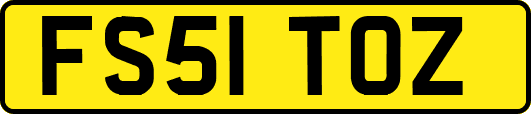 FS51 TOZ